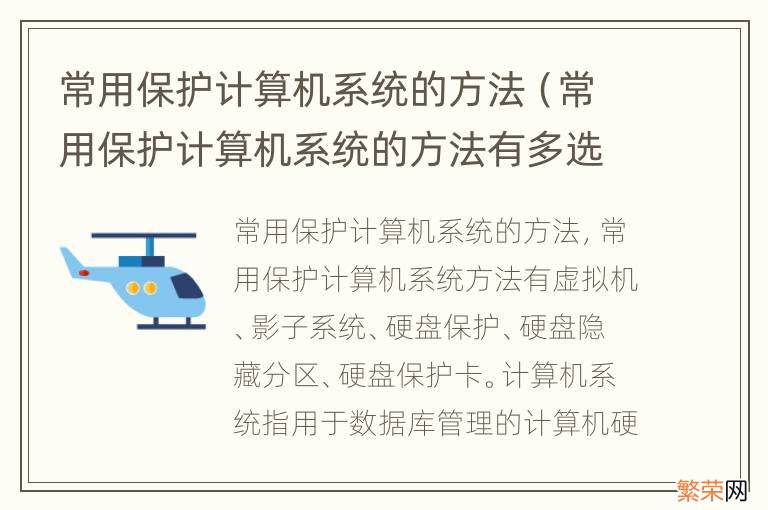 常用保护计算机系统的方法（常用保护计算机系统的方法有多选

常用保护计算机系统的方法，常用保护计算机系统方法有虚拟机、影子系统、硬盘保护、硬盘隐藏分区、硬盘保护卡。计算机系统指用于数据库管理的计算机硬

繁荣网